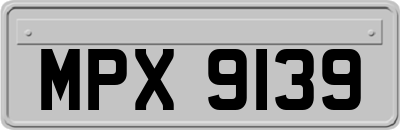 MPX 9139